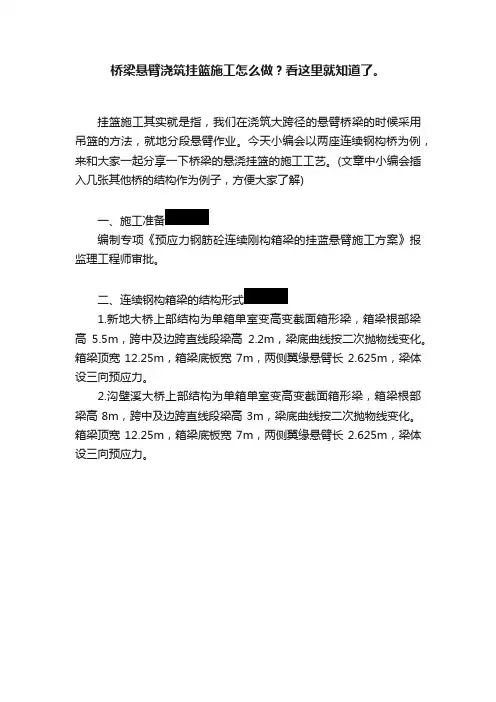 桥梁悬臂浇筑挂篮施工怎么做？看这里就知道了。

挂篮施工其实就是指，我们在浇筑大跨径的悬臂桥梁的时候采用吊篮的方法，就地分段悬臂作业。今天小编会以两座连续钢构桥为例，来和大家一起分享一下桥梁的悬浇挂篮的施工工艺。(文章中小编会插入几张其他桥的结构作为例子，方便大家了解)

一、施工准备

编制专项《预应力钢筋砼连续刚构箱梁的挂蓝悬臂施工方案》报监理工程师审批。

二、连续钢构箱梁的结构形式

1.新地大桥上部结构为单箱单室变高变截面箱形梁，箱梁根部梁高 5.5m，跨中及边跨直线段梁高 2.2m，梁底曲线按二次抛物线变化。箱梁顶宽 12.25m，箱梁底板宽 7m，两侧翼缘悬臂长 2.625m，梁体设三向预应力。

2.沟壁溪大桥上部结构为单箱单室变高变截面箱形梁，箱梁根部梁高 8m，跨中及边跨直线段梁高 3m，梁底曲线按二次抛物线变化。箱梁顶宽 12.25m，箱梁底板宽 7m，两侧翼缘悬臂长 2.625m，梁体设三向预应力。